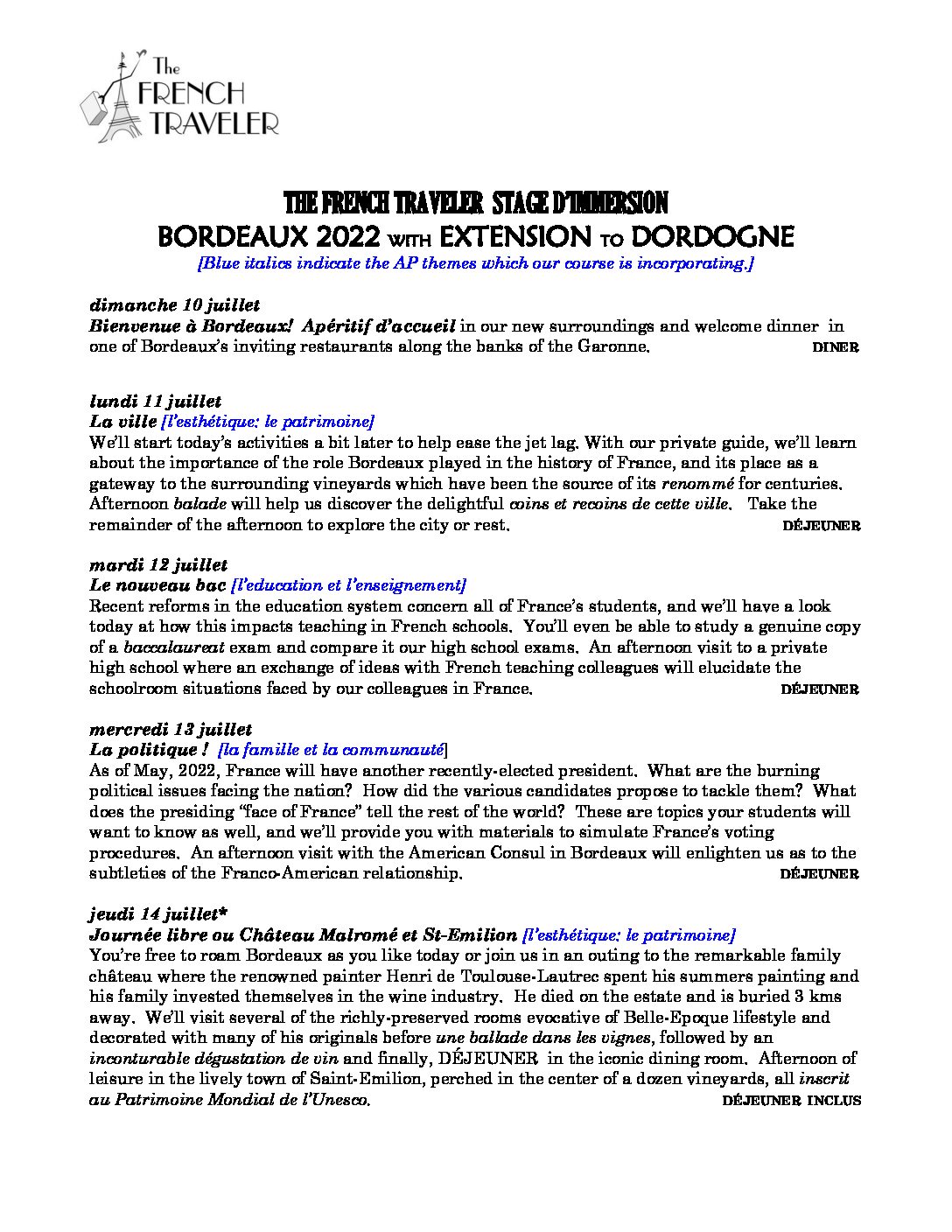 The FRENCH TRAVELER

THE FRENCH TRAVELER STAGE D'IMMERSION
BORDEAUX 2022 WITH EXTENSION TO DORDOGNE
[Blue italics indicate the AP themes which our course is incorporating.]

dimanche 10 juillet
Bienvenue à Bordeaux! Apéritif d'accueil in our new surroundings and welcome dinner in one of Bordeaux's inviting restaurants along the banks of the Garonne. DINER

lundi 11 juillet
La ville [l'esthétique: le patrimoine]
We'll start today's activities a bit later to help ease the jet lag. With our private guide, we'll learn about the importance of the role Bordeaux played in the history of France, and its place as a gateway to the surrounding vineyards which have been the source of its renommé for centuries. Afternoon balade will help us discover the delightful coins et recoins de cette ville. Take the remainder of the afternoon to explore the city or rest. DÉJEUNER

mardi 12 juillet
Le nouveau bac [l'education et l'enseignement]
Recent reforms in the education system concern all of France's students, and we'll have a look today at how this impacts teaching in French schools. You'll even be able to study a genuine copy of a baccalaureat exam and compare it our high school exams. An afternoon visit to a private high school where an exchange of ideas with French teaching colleagues will elucidate the schoolroom situations faced by our colleagues in France. DÉJEUNER

mercredi 13 juillet
La politique ! [la famille et la communauté]
As of May, 2022, France will have another recently-elected president. What are the burning political issues facing the nation? How did the various candidates propose to tackle them? What does the presiding "face of France" tell the rest of the world? These are topics your students will want to know as well, and we'll provide you with materials to simulate France's voting procedures. An afternoon visit with the American Consul in Bordeaux will enlighten us as to the subtleties of the Franco-American relationship. DÉJEUNER

jeudi 14 juillet*
Journée libre ou Château Malromé et St-Emilion [l'esthétique: le patrimoine]
You're free to roam Bordeaux as you like today or join us in an outing to the remarkable family château where the renowned painter Henri de Toulouse-Lautrec spent his summers painting and his family invested themselves in the wine industry. He died on the estate and is buried 3 kms away. We'll visit several of the richly-preserved rooms evocative of Belle-Epoque lifestyle and decorated with many of his originals before une ballade dans les vignes, followed by an inconturable dégustation de vin and finally, DÉJEUNER in the iconic dining room. Afternoon of leisure in the lively town of Saint-Emilion, perched in the center of a dozen vineyards, all inscrit au Patrimoine Mondial de l'Unesco. DÉJEUNER INCLUS